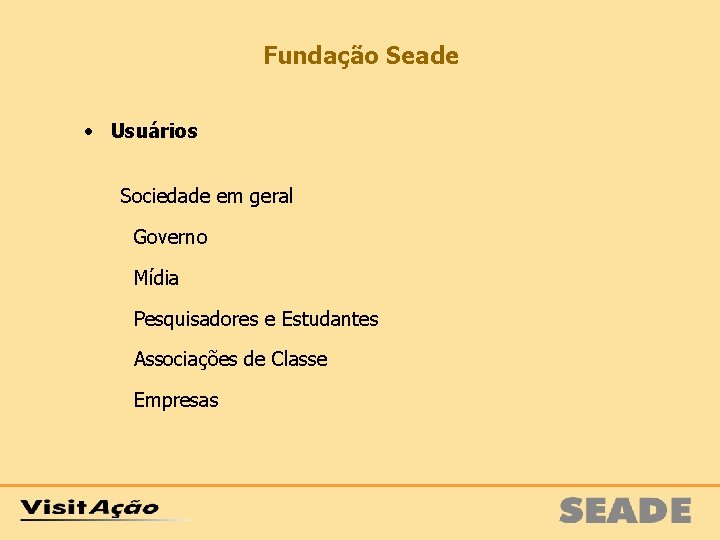 Fundação Seade

• Usuários

Sociedade em geral

Governo

Mídia

Pesquisadores e Estudantes

Associações de Classe

Empresas

VisitAção

SEADE